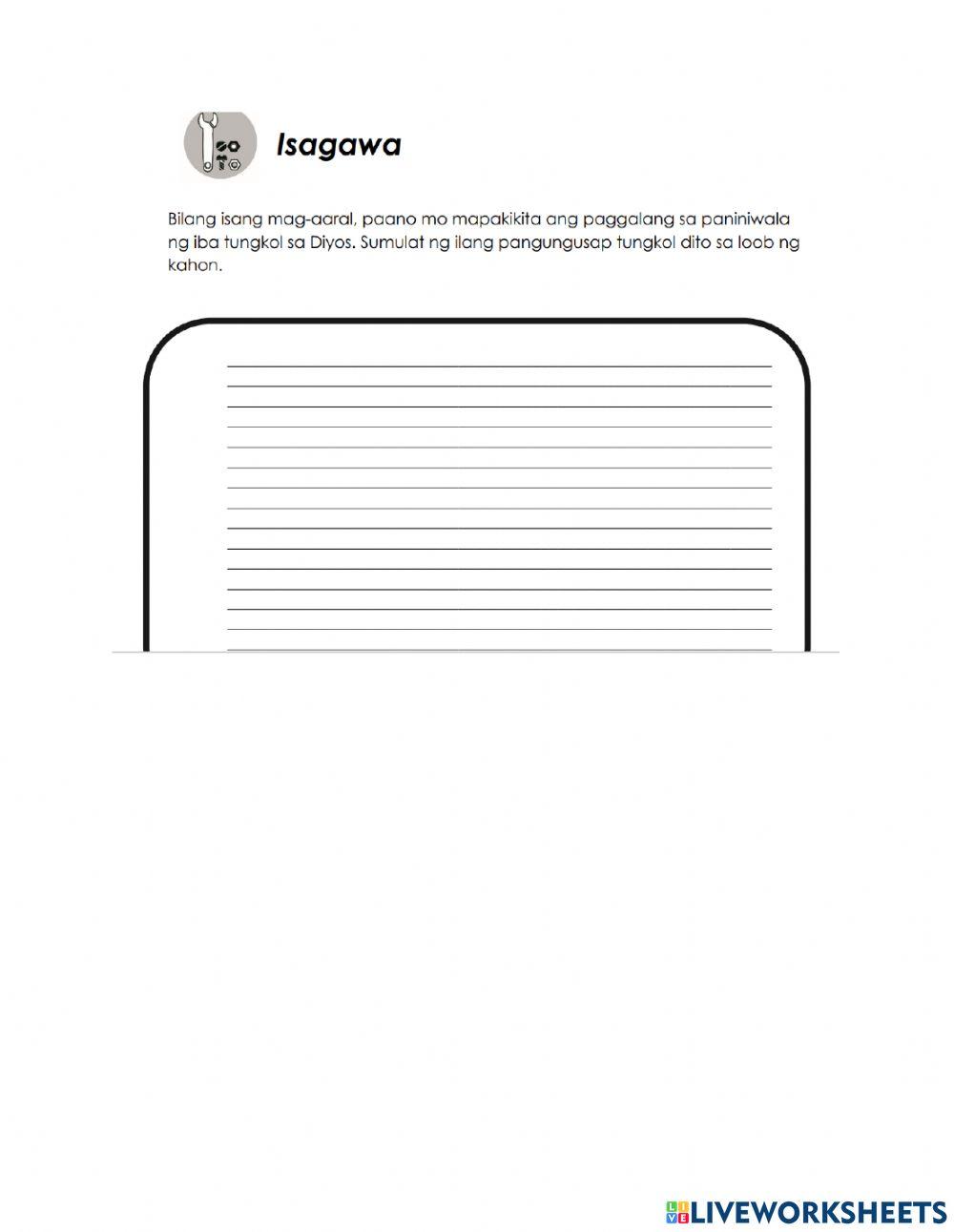 Isagawa

Bilang isang mag-aaral, paano mo mapakikita ang paggalang sa paniniwala ng iba tungkol sa Diyos. Sumulat ng ilang pangungusap tungkol dito sa loob ng kahon.

LIVEWORKSHEETS